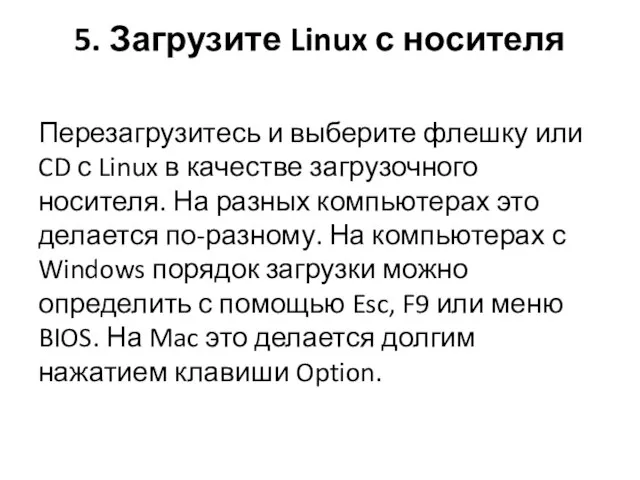 5. Загрузите Linux с носителя

Перезагрузитесь и выберите флешку или CD с Linux в качестве загрузочного носителя. На разных компьютерах это делается по-разному. На компьютерах с Windows порядок загрузки можно определить с помощью Esc, F9 или меню BIOS. На Mac это делается долгим нажатием клавиши Option.